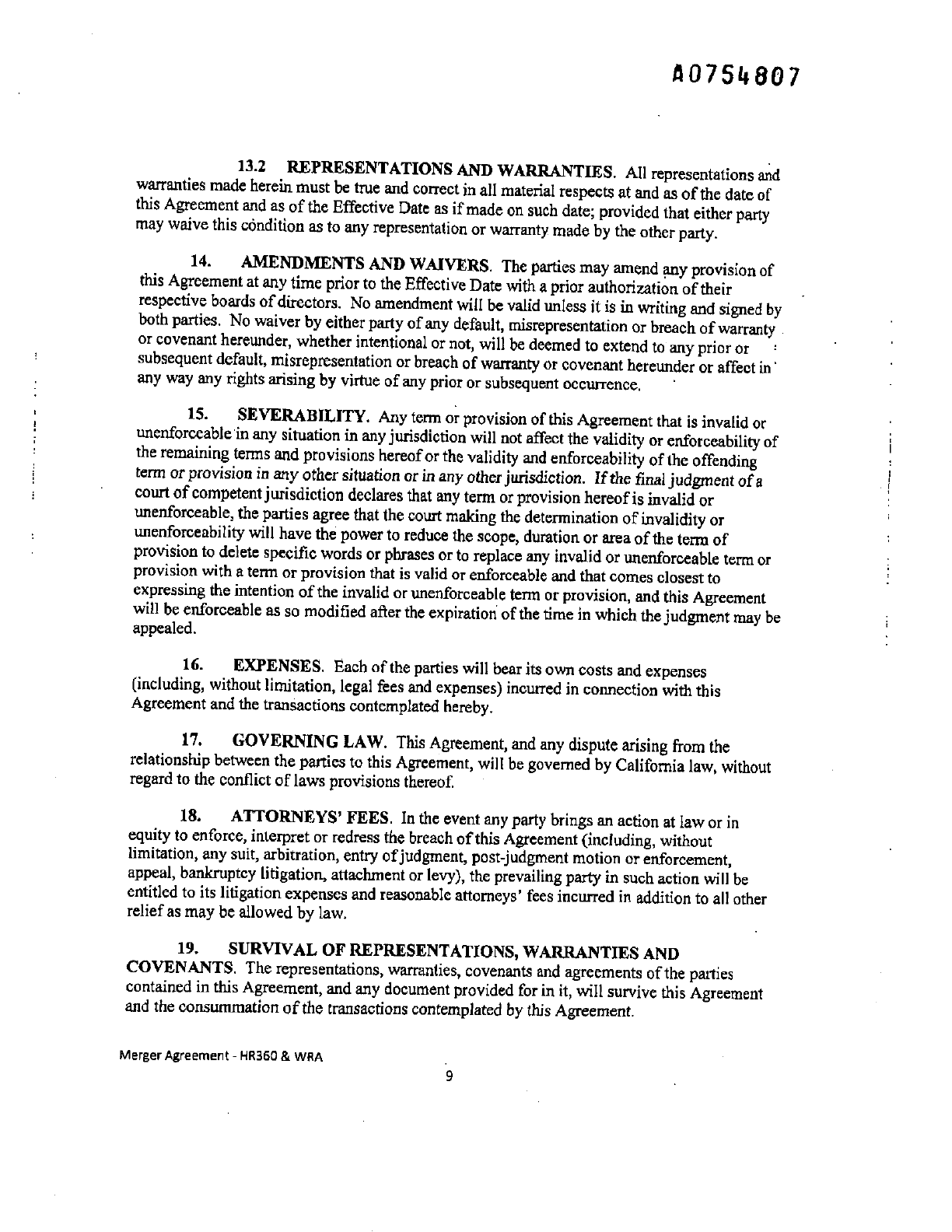 A0754807

13.2 REPRESENTATIONS AND WARRANTIES. All representations and warranties made herein must be true and correct in all material respects at and as of the date of this Agreement and as of the Effective Date as if made on such date; provided that either party may waive this condition as to any representation or warranty made by the other party.

14. AMENDMENTS AND WAIVERS. The parties may amend any provision of this Agreement at any time prior to the Effective Date with a prior authorization of their respective boards of directors. No amendment will be valid unless it is in writing and signed by both parties. No waiver by either party of any default, misrepresentation or breach of warranty or covenant hereunder, whether intentional or not, will be deemed to extend to any prior or subsequent default, misrepresentation or breach of warranty or covenant hereunder or affect in any way any rights arising by virtue of any prior or subsequent occurrence.

15. SEVERABILITY. Any term or provision of this Agreement that is invalid or unenforceable in any situation in any jurisdiction will not affect the validity or enforceability of the remaining terms and provisions hereof or the validity and enforceability of the offending term or provision in any other situation or in any other jurisdiction. If the final judgment of a court of competent jurisdiction declares that any term or provision hereof is invalid or unenforceable, the parties agree that the court making the determination of invalidity or unenforceability will have the power to reduce the scope, duration or area of the term of provision to delete specific words or phrases or to replace any invalid or unenforceable term or provision with a term or provision that is valid or enforceable and that comes closest to expressing the intention of the invalid or unenforceable term or provision, and this Agreement will be enforceable as so modified after the expiration of the time in which the judgment may be appealed.

16. EXPENSES. Each of the parties will bear its own costs and expenses (including, without limitation, legal fees and expenses) incurred in connection with this Agreement and the transactions contemplated hereby.

17. GOVERNING LAW. This Agreement, and any dispute arising from the relationship between the parties to this Agreement, will be governed by California law, without regard to the conflict of laws provisions thereof.

18. ATTORNEYS' FEES. In the event any party brings an action at law or in equity to enforce, interpret or redress the breach of this Agreement (including, without limitation, any suit, arbitration, entry of judgment, post-judgment motion or enforcement, appeal, bankruptcy litigation, attachment or levy), the prevailing party in such action will be entitled to its litigation expenses and reasonable attorneys' fees incurred in addition to all other relief as may be allowed by law.

19. SURVIVAL OF REPRESENTATIONS, WARRANTIES AND COVENANTS. The representations, warranties, covenants and agreements of the parties contained in this Agreement, and any document provided for in it, will survive this Agreement and the consummation of the transactions contemplated by this Agreement.

Merger Agreement - HR360 & WRA

9